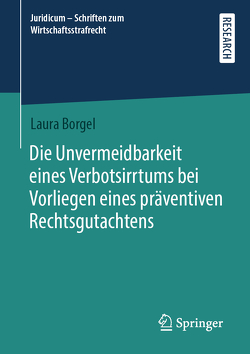 Juridicum – Schriften zum Wirtschaftsstrafrecht

RESEARCH

Laura Borgel

Die Unvermeidbarkeit eines Verbotsirrtums bei Vorliegen eines präventiven Rechtsgutachtens

Springer